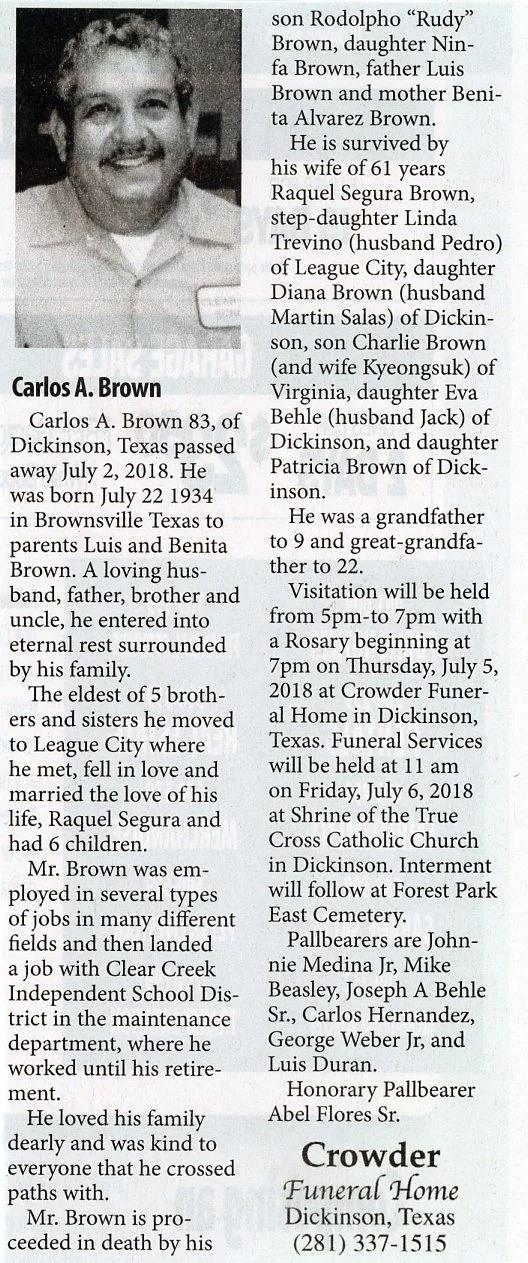 Carlos A. Brown

Carlos A. Brown 83, of Dickinson, Texas passed away July 2, 2018. He was born July 22 1934 in Brownsville Texas to parents Luis and Benita Brown. A loving husband, father, brother and uncle, he entered into eternal rest surrounded by his family.

The eldest of 5 brothers and sisters he moved to League City where he met, fell in love and married the love of his life, Raquel Segura and had 6 children.

Mr. Brown was employed in several types of jobs in many different fields and then landed a job with Clear Creek Independent School District in the maintenance department, where he worked until his retirement.

He loved his family dearly and was kind to everyone that he crossed paths with.

Mr. Brown is proceeded in death by his son Rodolpho "Rudy" Brown, daughter Ninfa Brown, father Luis Brown and mother Benita Alvarez Brown.

He is survived by his wife of 61 years Raquel Segura Brown, step-daughter Linda Trevino (husband Pedro) of League City, daughter Diana Brown (husband Martin Salas) of Dickinson, son Charlie Brown (and wife Kyeongsuk) of Virginia, daughter Eva Behle (husband Jack) of Dickinson, and daughter Patricia Brown of Dickinson.

He was a grandfather to 9 and great-grandfather to 22.

Visitation will be held from 5pm-to 7pm with a Rosary beginning at 7pm on Thursday, July 5, 2018 at Crowder Funeral Home in Dickinson, Texas. Funeral Services will be held at 11 am on Friday, July 6, 2018 at Shrine of the True Cross Catholic Church in Dickinson. Interment will follow at Forest Park East Cemetery.

Pallbearers are Johnnie Medina Jr, Mike Beasley, Joseph A Behle Sr., Carlos Hernandez, George Weber Jr, and Luis Duran.

Honorary Pallbearer Abel Flores Sr.

Crowder
Funeral Home
Dickinson, Texas
(281) 337-1515